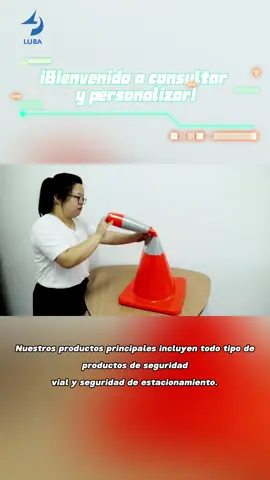 LUBA

¡Bienvenido a consultar y personalizar!

Nuestros productos principales incluyen todo tipo de productos de seguridad vial y seguridad de estacionamiento.